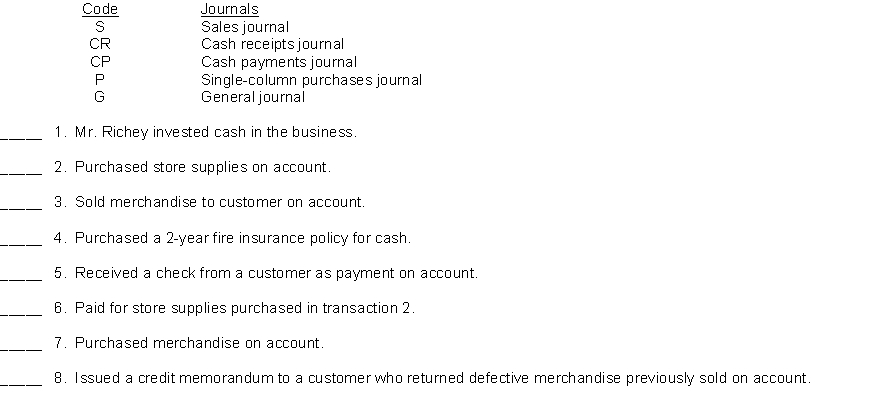 | Code | Journals |
|---|---|
| S | Sales journal |
| CR | Cash receipts journal |
| CP | Cash payments journal |
| P | Single-column purchases journal |
| G | General journal |

____ 1. Mr. Richey invested cash in the business.

____ 2. Purchased store supplies on account.

____ 3. Sold merchandise to customer on account.

____ 4. Purchased a 2-year fire insurance policy for cash.

____ 5. Received a check from a customer as payment on account.

____ 6. Paid for store supplies purchased in transaction 2.

____ 7. Purchased merchandise on account.

____ 8. Issued a credit memorandum to a customer who returned defective merchandise previously sold on account.